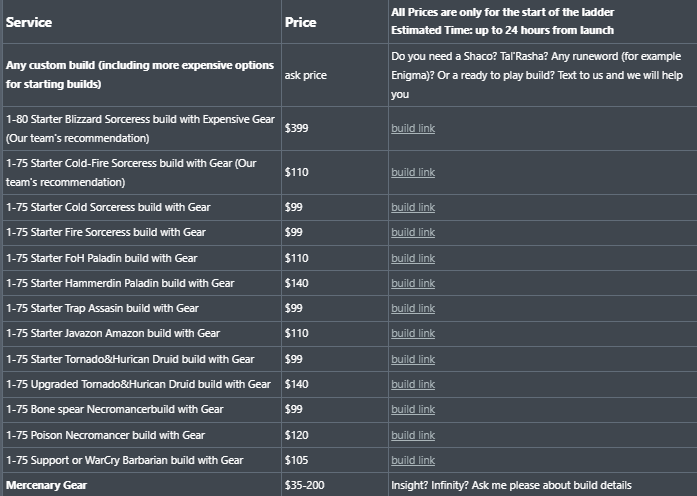 | Service | Price | All Prices are only for the start of the ladder Estimated Time: up to 24 hours from launch |
|---|---|---|
| Any custom build (including more expensive options for starting builds) | ask price | Do you need a Shaco? Tal'Rasha? Any runeword (for example Enigma)? Or a ready to play build? Text to us and we will help you |
| 1-80 Starter Blizzard Sorceress build with Expensive Gear (Our team's recommendation) | $399 | build link |
| 1-75 Starter Cold-Fire Sorceress build with Gear (Our team's recommendation) | $110 | build link |
| 1-75 Starter Cold Sorceress build with Gear | $99 | build link |
| 1-75 Starter Fire Sorceress build with Gear | $99 | build link |
| 1-75 Starter FoH Paladin build with Gear | $110 | build link |
| 1-75 Starter Hammerdin Paladin build with Gear | $140 | build link |
| 1-75 Starter Trap Assasin build with Gear | $99 | build link |
| 1-75 Starter Javazon Amazon build with Gear | $110 | build link |
| 1-75 Starter Tornado&Hurican Druid build with Gear | $99 | build link |
| 1-75 Upgraded Tornado&Hurican Druid build with Gear | $140 | build link |
| 1-75 Bone spear Necromancerbuild with Gear | $99 | build link |
| 1-75 Poison Necromancer build with Gear | $120 | build link |
| 1-75 Support or WarCry Barbarian build with Gear | $105 | build link |
| Mercenary Gear | $35-200 | Insight? Infinity? Ask me please about build details |